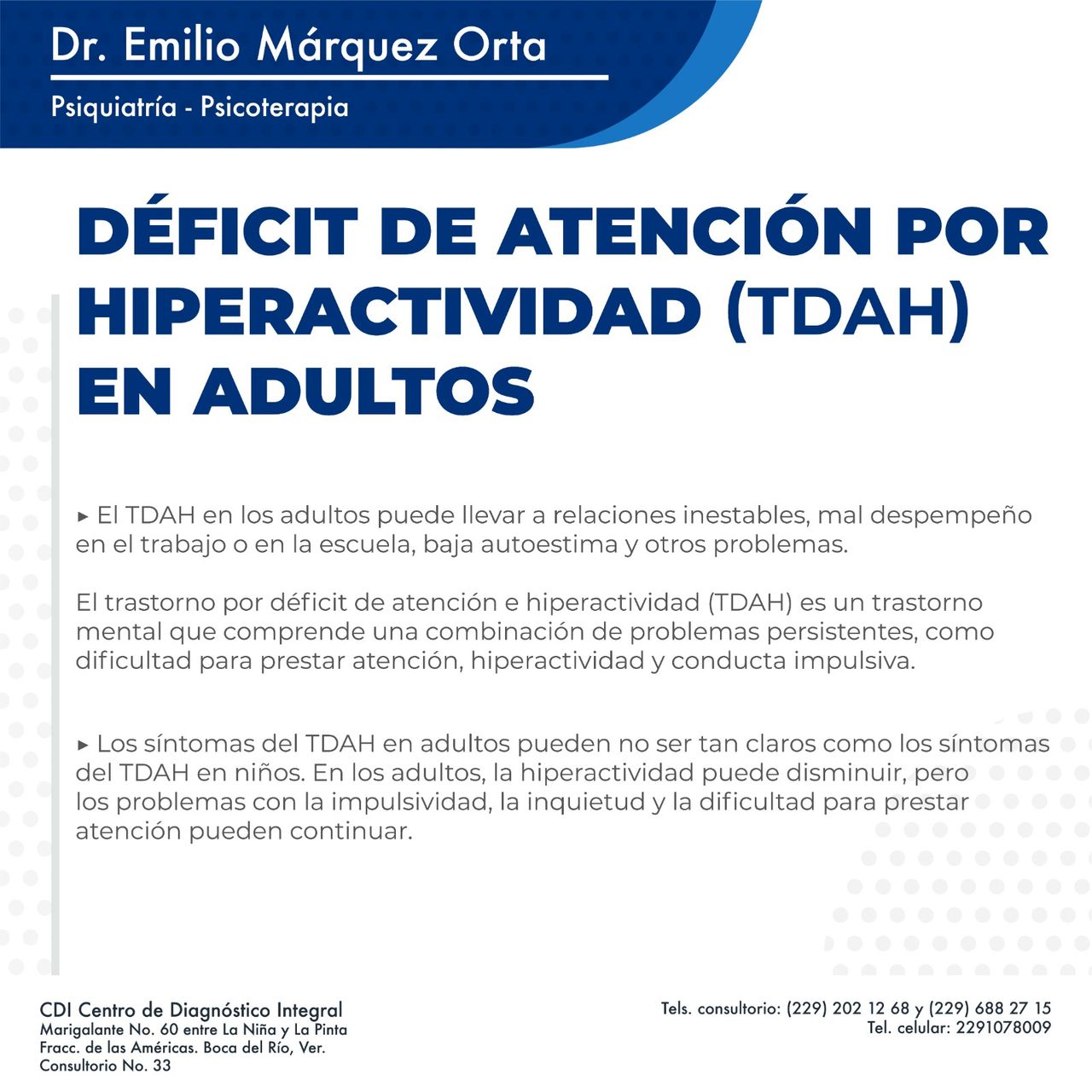 Dr. Emilio Márquez Orta

Psiquiatría - Psicoterapia

DÉFICIT DE ATENCIÓN POR HIPERACTIVIDAD (TDAH) EN ADULTOS

▸ El TDAH en los adultos puede llevar a relaciones inestables, mal despempeño en el trabajo o en la escuela, baja autoestima y otros problemas.

El trastorno por déficit de atención e hiperactividad (TDAH) es un trastorno mental que comprende una combinación de problemas persistentes, como dificultad para prestar atención, hiperactividad y conducta impulsiva.

▸ Los síntomas del TDAH en adultos pueden no ser tan claros como los síntomas del TDAH en niños. En los adultos, la hiperactividad puede disminuir, pero los problemas con la impulsividad, la inquietud y la dificultad para prestar atención pueden continuar.

CDI Centro de Diagnóstico Integral
Marigalante No. 60 entre La Niña y La Pinta
Fracc. de las Américas. Boca del Río, Ver.
Consultorio No. 33

Tels. consultorio: (229) 202 12 68 y (229) 688 27 15
Tel. celular: 2291078009